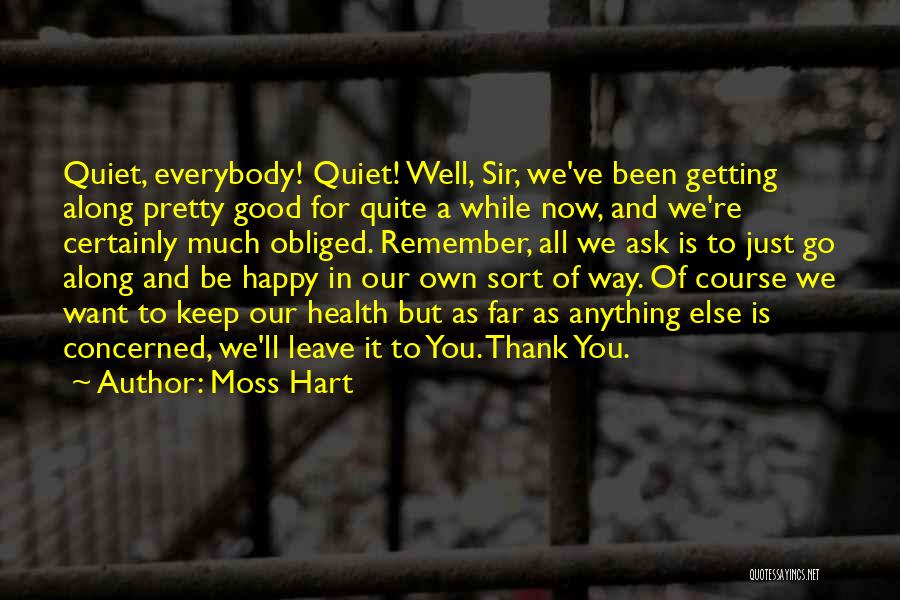 Quiet, everybody! Quiet! Well, Sir, we've been getting along pretty good for quite a while now, and we're certainly much obliged. Remember, all we ask is to just go along and be happy in our own sort of way. Of course we want to keep our health but as far as anything else is concerned, we'll leave it to You. Thank You.

~ Author: Moss Hart

QUOTESSAYINGS.NET